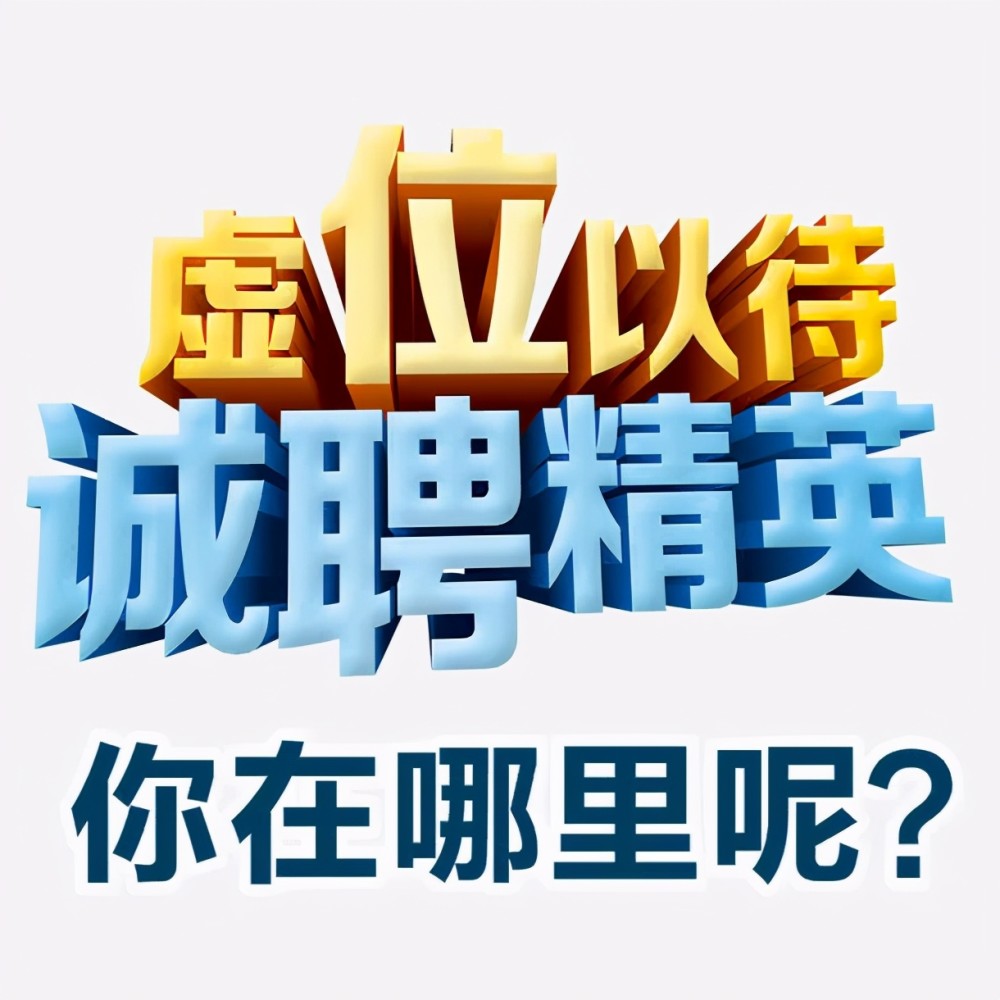 虚位以待
诚聘精英
你在哪里呢?